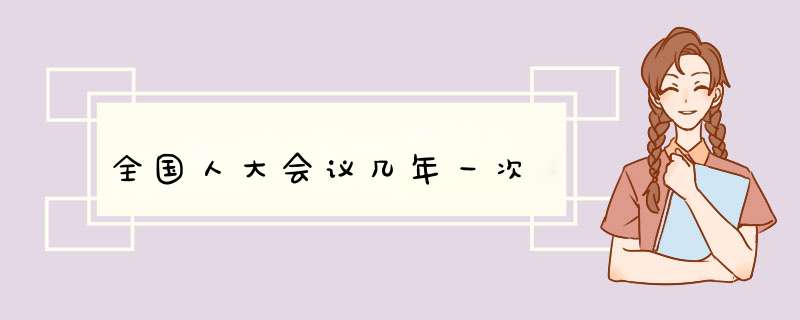 全国人大会议几年一次